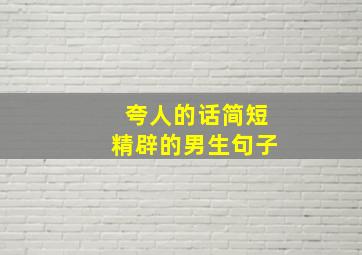 夸人的话简短
精辟的男生句子